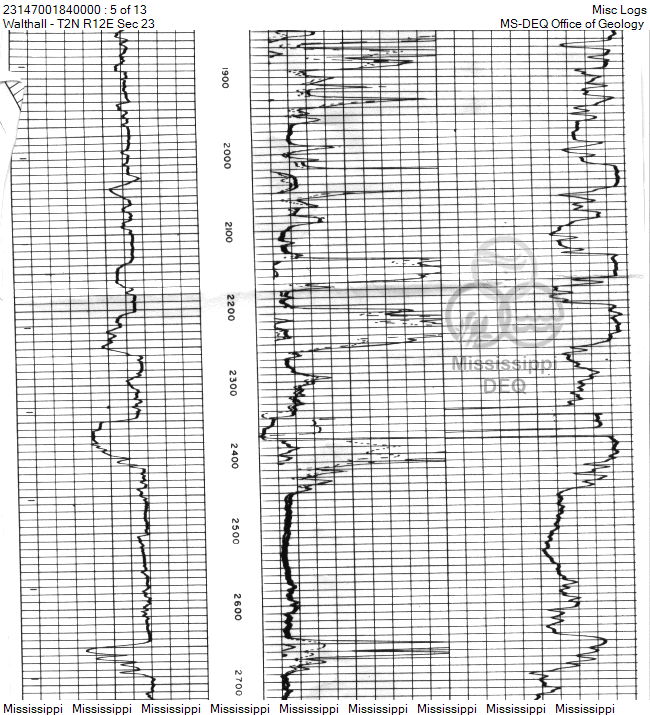 23147001840000 : 5 of 13
Walthall - T2N R12E Sec 23

Misc Logs
MS-DEQ Office of Geology

1900
2000
2100
2200
2300
2400
2500
2600
2700

Mississippi
DEQ

Mississippi Mississippi Mississippi Mississippi Mississippi Mississippi Mississippi Mississippi Mississippi